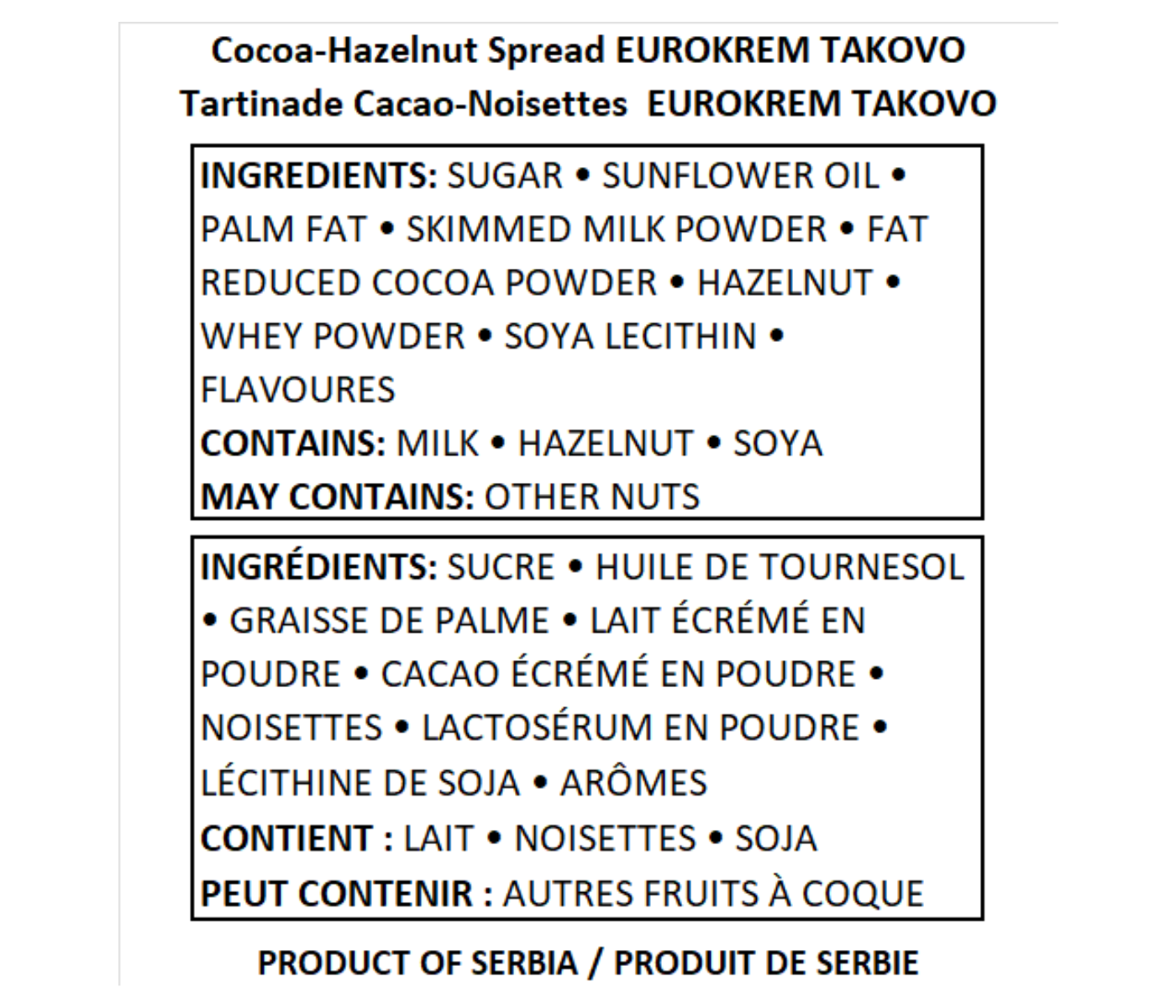 Cocoa-Hazelnut Spread EUROKREM TAKOVO
Tartinade Cacao-Noisettes EUROKREM TAKOVO

INGREDIENTS: SUGAR • SUNFLOWER OIL • PALM FAT • SKIMMED MILK POWDER • FAT REDUCED COCOA POWDER • HAZELNUT • WHEY POWDER • SOYA LECITHIN • FLAVOURES
CONTAINS: MILK • HAZELNUT • SOYA
MAY CONTAINS: OTHER NUTS

INGRÉDIENTS: SUCRE • HUILE DE TOURNESOL • GRAISSE DE PALME • LAIT ÉCRÉMÉ EN POUDRE • CACAO ÉCRÉMÉ EN POUDRE • NOISETTES • LACTOSÉRUM EN POUDRE • LÉCITHINE DE SOJA • ARÔMES
CONTIENT : LAIT • NOISETTES • SOJA
PEUT CONTENIR : AUTRES FRUITS À COQUE

PRODUCT OF SERBIA / PRODUIT DE SERBIE